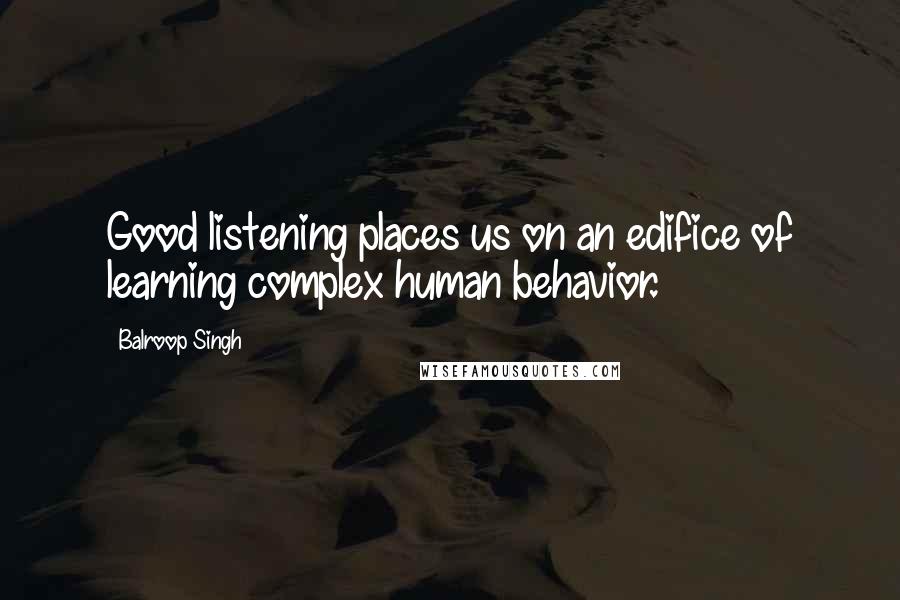 Good listening places us on an edifice of learning complex human behavior.

Balroop Singh

WISEFAMOUSQUOTES.COM